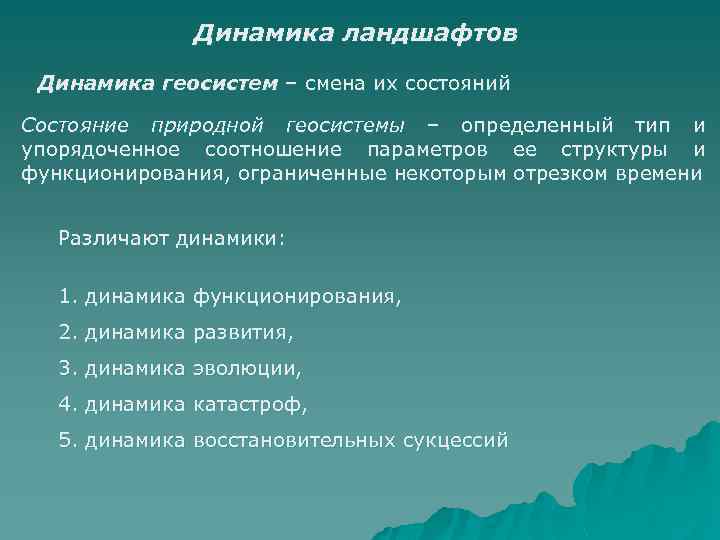 Динамика ландшафтов

Динамика геосистем – смена их состояний

Состояние природной геосистемы – определенный тип и упорядоченное соотношение параметров ее структуры и функционирования, ограниченные некоторым отрезком времени

Различают динамики:

1. динамика функционирования,
2. динамика развития,
3. динамика эволюции,
4. динамика катастроф,
5. динамика восстановительных сукцессий